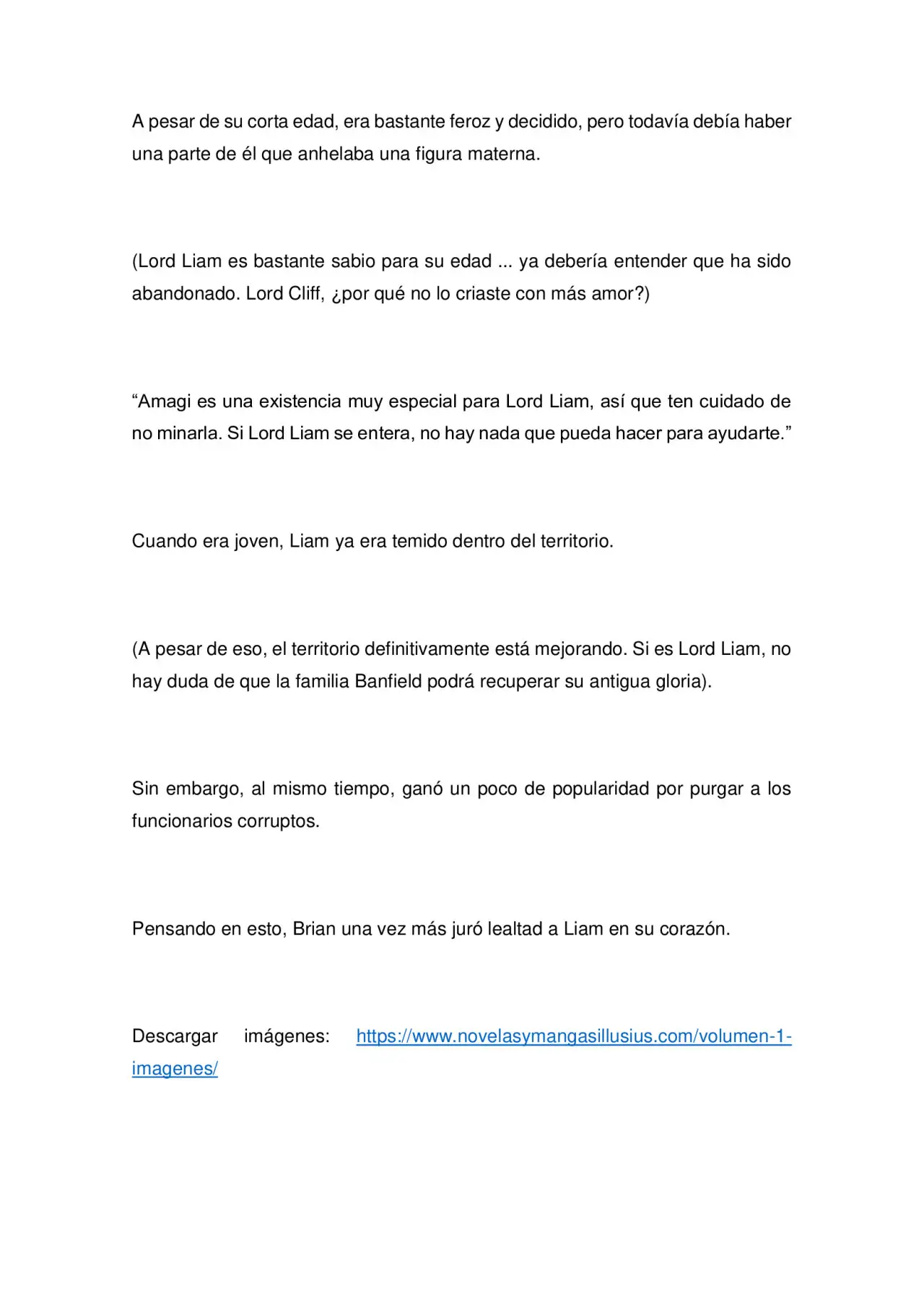 A pesar de su corta edad, era bastante feroz y decidido, pero todavía debía haber una parte de él que anhelaba una figura materna.

(Lord Liam es bastante sabio para su edad ... ya debería entender que ha sido abandonado. Lord Cliff, ¿por qué no lo criaste con más amor?)

"Amagi es una existencia muy especial para Lord Liam, así que ten cuidado de no minarla. Si Lord Liam se entera, no hay nada que pueda hacer para ayudarte."

Cuando era joven, Liam ya era temido dentro del territorio.

(A pesar de eso, el territorio definitivamente está mejorando. Si es Lord Liam, no hay duda de que la familia Banfield podrá recuperar su antigua gloria).

Sin embargo, al mismo tiempo, ganó un poco de popularidad por purgar a los funcionarios corruptos.

Pensando en esto, Brian una vez más juró lealtad a Liam en su corazón.

Descargar imágenes: https://www.novelasymangasillusius.com/volumen-1-imagenes/